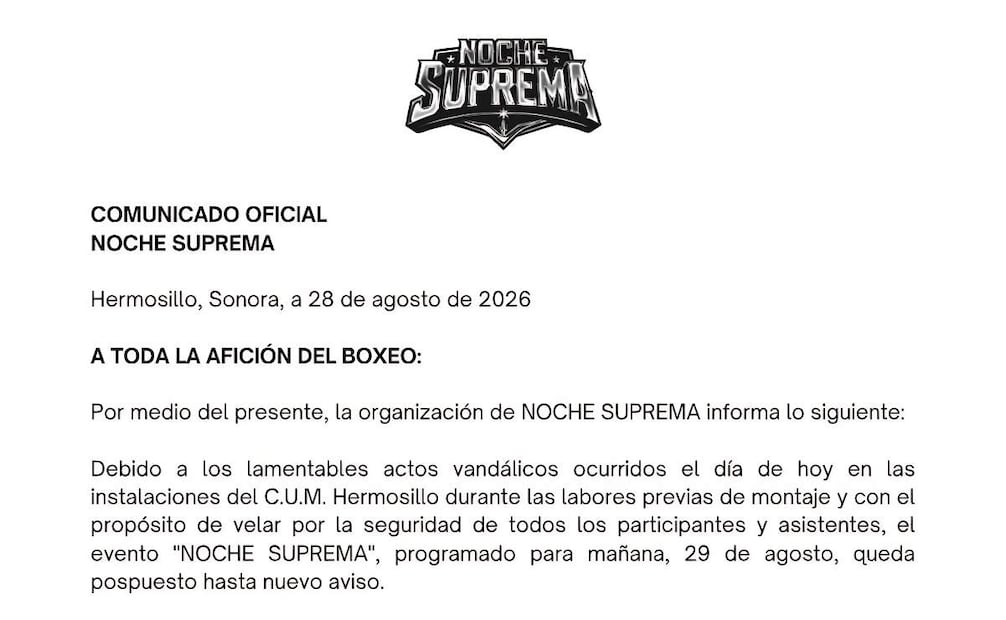 NOCHE SUPREMA

COMUNICADO OFICIAL
NOCHE SUPREMA

Hermosillo, Sonora, a 28 de agosto de 2026

A TODA LA AFICIÓN DEL BOXEO:

Por medio del presente, la organización de NOCHE SUPREMA informa lo siguiente:

Debido a los lamentables actos vandálicos ocurridos el día de hoy en las instalaciones del C.U.M. Hermosillo durante las labores previas de montaje y con el propósito de velar por la seguridad de todos los participantes y asistentes, el evento "NOCHE SUPREMA", programado para mañana, 29 de agosto, queda pospuesto hasta nuevo aviso.